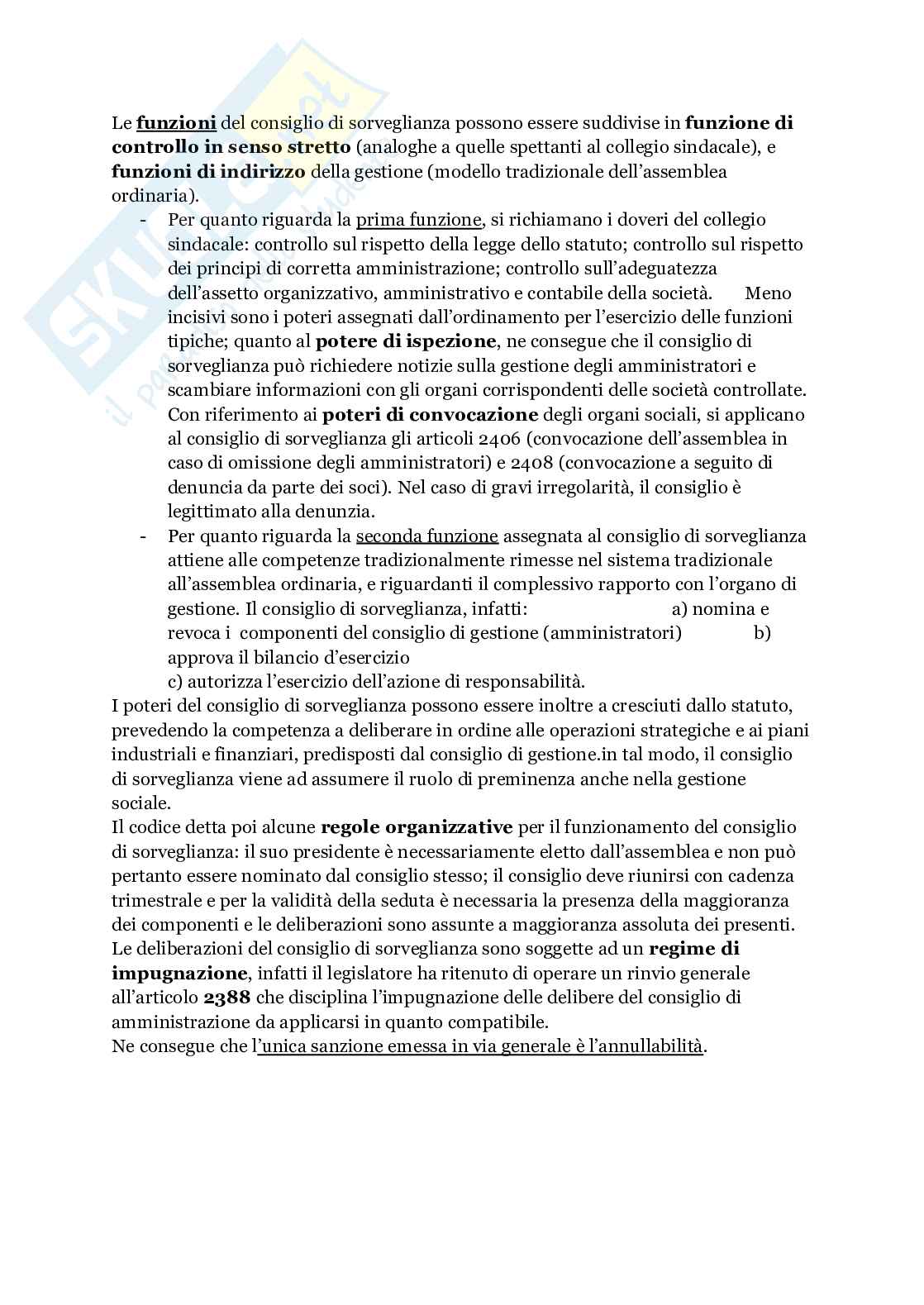 Le funzioni del consiglio di sorveglianza possono essere suddivise in funzione di controllo in senso stretto (analoghe a quelle spettanti al collegio sindacale), e funzioni di indirizzo della gestione (modello tradizionale dell'assemblea ordinaria).

- Per quanto riguarda la prima funzione, si richiamano i doveri del collegio sindacale: controllo sul rispetto della legge dello statuto; controllo sul rispetto dei principi di corretta amministrazione; controllo sull'adeguatezza dell'assetto organizzativo, amministrativo e contabile della società. Meno incisivi sono i poteri assegnati dall'ordinamento per l'esercizio delle funzioni tipiche; quanto al potere di ispezione, ne consegue che il consiglio di sorveglianza può richiedere notizie sulla gestione degli amministratori e scambiare informazioni con gli organi corrispondenti delle società controllate. Con riferimento ai poteri di convocazione degli organi sociali, si applicano al consiglio di sorveglianza gli articoli 2406 (convocazione dell'assemblea in caso di omissione degli amministratori) e 2408 (convocazione a seguito di denuncia da parte dei soci). Nel caso di gravi irregolarità, il consiglio è legittimato alla denunzia.
- Per quanto riguarda la seconda funzione assegnata al consiglio di sorveglianza attiene alle competenze tradizionalmente rimesse nel sistema tradizionale all'assemblea ordinaria, e riguardanti il complessivo rapporto con l'organo di gestione. Il consiglio di sorveglianza, infatti: a) nomina e revoca i componenti del consiglio di gestione (amministratori) b) approva il bilancio d'esercizio
c) autorizza l'esercizio dell'azione di responsabilità.

I poteri del consiglio di sorveglianza possono essere inoltre a cresciuti dallo statuto, prevedendo la competenza a deliberare in ordine alle operazioni strategiche e ai piani industriali e finanziari, predisposti dal consiglio di gestione.in tal modo, il consiglio di sorveglianza viene ad assumere il ruolo di preminenza anche nella gestione sociale.
Il codice detta poi alcune regole organizzative per il funzionamento del consiglio di sorveglianza: il suo presidente è necessariamente eletto dall'assemblea e non può pertanto essere nominato dal consiglio stesso; il consiglio deve riunirsi con cadenza trimestrale e per la validità della seduta è necessaria la presenza della maggioranza dei componenti e le deliberazioni sono assunte a maggioranza assoluta dei presenti.
Le deliberazioni del consiglio di sorveglianza sono soggette ad un regime di impugnazione, infatti il legislatore ha ritenuto di operare un rinvio generale all'articolo 2388 che disciplina l'impugnazione delle delibere del consiglio di amministrazione da applicarsi in quanto compatibile.
Ne consegue che l'unica sanzione emessa in via generale è l'annullabilità.